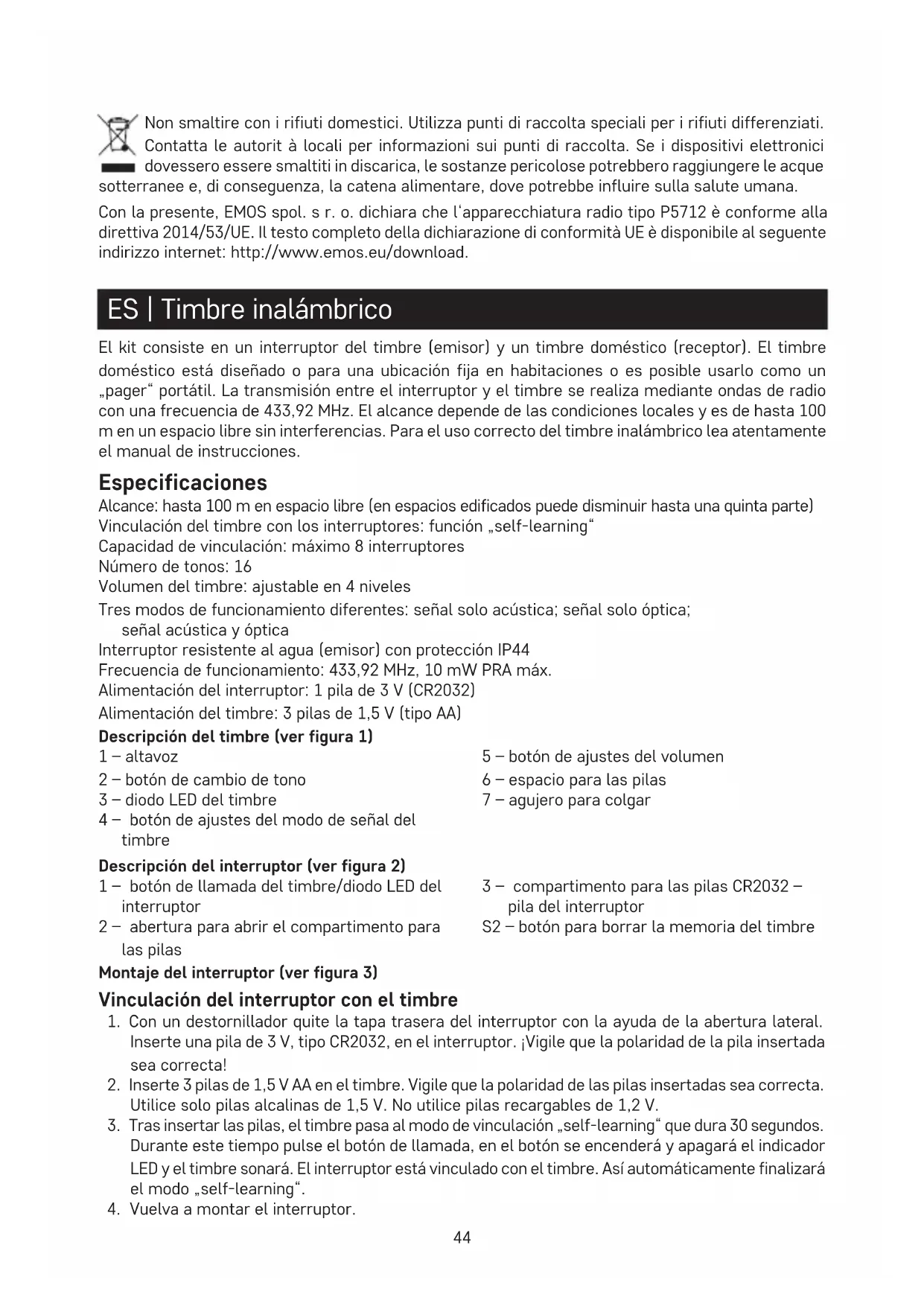 Non smaltire con i rifiuti domestici. Utilizza punti di raccolta speciali per i rifiuti differenziati. Contatta le autorit à locali per informazioni sui punti di raccolta. Se i dispositivi elettronici dovessero essere smaltiti in discarica, le sostanze pericolose potrebbero raggiungere le acque sotterranee e, di conseguenza, la catena alimentare, dove potrebbe influire sulla salute umana.

Con la presente, EMOS spol. s r. o. dichiara che l'apparecchiatura radio tipo P5712 è conforme alla direttiva 2014/53/UE. Il testo completo della dichiarazione di conformità UE è disponibile al seguente indirizzo internet: http://www.emos.eu/download.

ES | Timbre inalámbrico

El kit consiste en un interruptor del timbre (emisor) y un timbre doméstico (receptor). El timbre doméstico está diseñado o para una ubicación fija en habitaciones o es posible usarlo como un „pager" portátil. La transmisión entre el interruptor y el timbre se realiza mediante ondas de radio con una frecuencia de 433,92 MHz. El alcance depende de las condiciones locales y es de hasta 100 m en un espacio libre sin interferencias. Para el uso correcto del timbre inalámbrico lea atentamente el manual de instrucciones.

Especificaciones
Alcance: hasta 100 m en espacio libre (en espacios edificados puede disminuir hasta una quinta parte)
Vinculación del timbre con los interruptores: función „self-learning"
Capacidad de vinculación: máximo 8 interruptores
Número de tonos: 16
Volumen del timbre: ajustable en 4 niveles
Tres modos de funcionamiento diferentes: señal solo acústica; señal solo óptica; señal acústica y óptica
Interruptor resistente al agua (emisor) con protección IP44
Frecuencia de funcionamiento: 433,92 MHz, 10 mW PRA máx.
Alimentación del interruptor: 1 pila de 3 V (CR2032)
Alimentación del timbre: 3 pilas de 1,5 V (tipo AA)

Descripción del timbre (ver figura 1)
1 – altavoz
2 – botón de cambio de tono
3 – diodo LED del timbre
4 – botón de ajustes del modo de señal del timbre
5 – botón de ajustes del volumen
6 – espacio para las pilas
7 – agujero para colgar

Descripción del interruptor (ver figura 2)
1 – botón de llamada del timbre/diodo LED del interruptor
2 – abertura para abrir el compartimento para las pilas
3 – compartimento para las pilas CR2032 – pila del interruptor
S2 – botón para borrar la memoria del timbre

Montaje del interruptor (ver figura 3)

Vinculación del interruptor con el timbre
1. Con un destornillador quite la tapa trasera del interruptor con la ayuda de la abertura lateral. Inserte una pila de 3 V, tipo CR2032, en el interruptor. ¡Vigile que la polaridad de la pila insertada sea correcta!
2. Inserte 3 pilas de 1,5 V AA en el timbre. Vigile que la polaridad de las pilas insertadas sea correcta. Utilice solo pilas alcalinas de 1,5 V. No utilice pilas recargables de 1,2 V.
3. Tras insertar las pilas, el timbre pasa al modo de vinculación „self-learning" que dura 30 segundos. Durante este tiempo pulse el botón de llamada, en el botón se encenderá y apagará el indicador LED y el timbre sonará. El interruptor está vinculado con el timbre. Así automáticamente finalizará el modo „self-learning".
4. Vuelva a montar el interruptor.

44